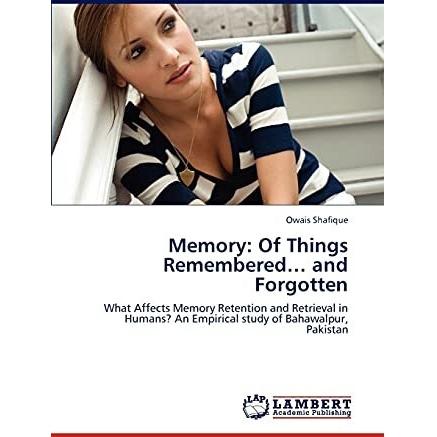 Owais Shafique

Memory: Of Things Remembered... and Forgotten

What Affects Memory Retention and Retrieval in Humans? An Empirical study of Bahawalpur, Pakistan

LAP LAMBERT Academic Publishing